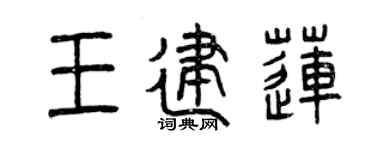 王建莲

词典网